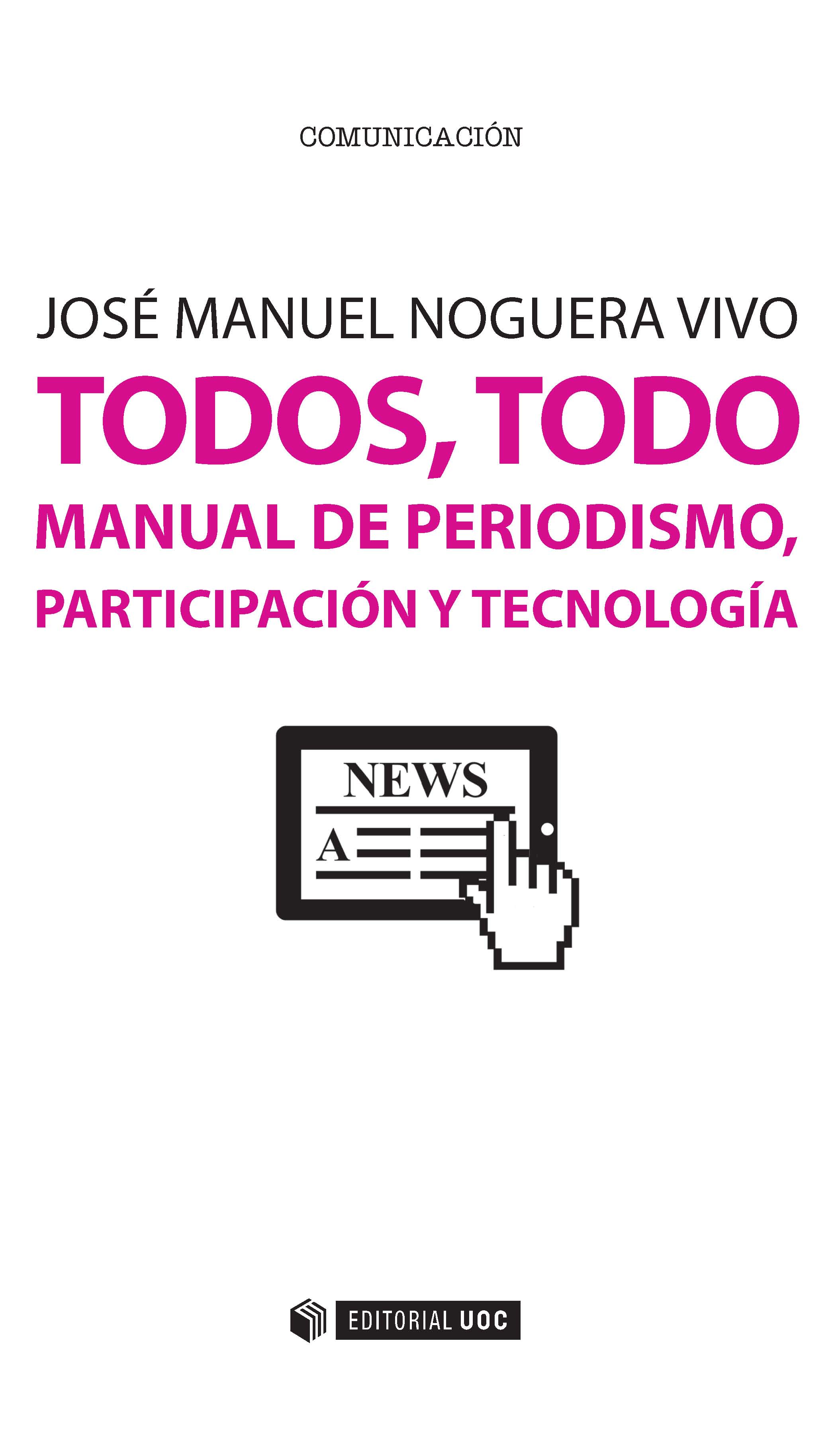 COMUNICACIÓN

JOSÉ MANUEL NOGUERA VIVO

TODOS, TODO

MANUAL DE PERIODISMO, PARTICIPACIÓN Y TECNOLOGÍA

NEWS

A

EDITORIAL UOC